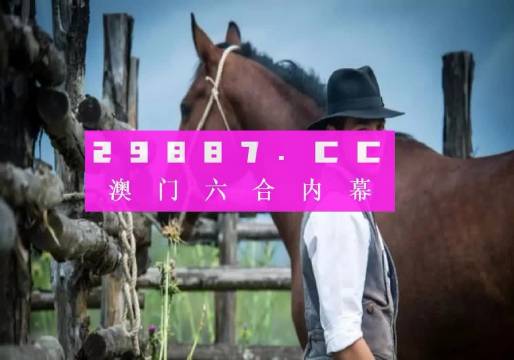 29887.CC
澳门六合内幕